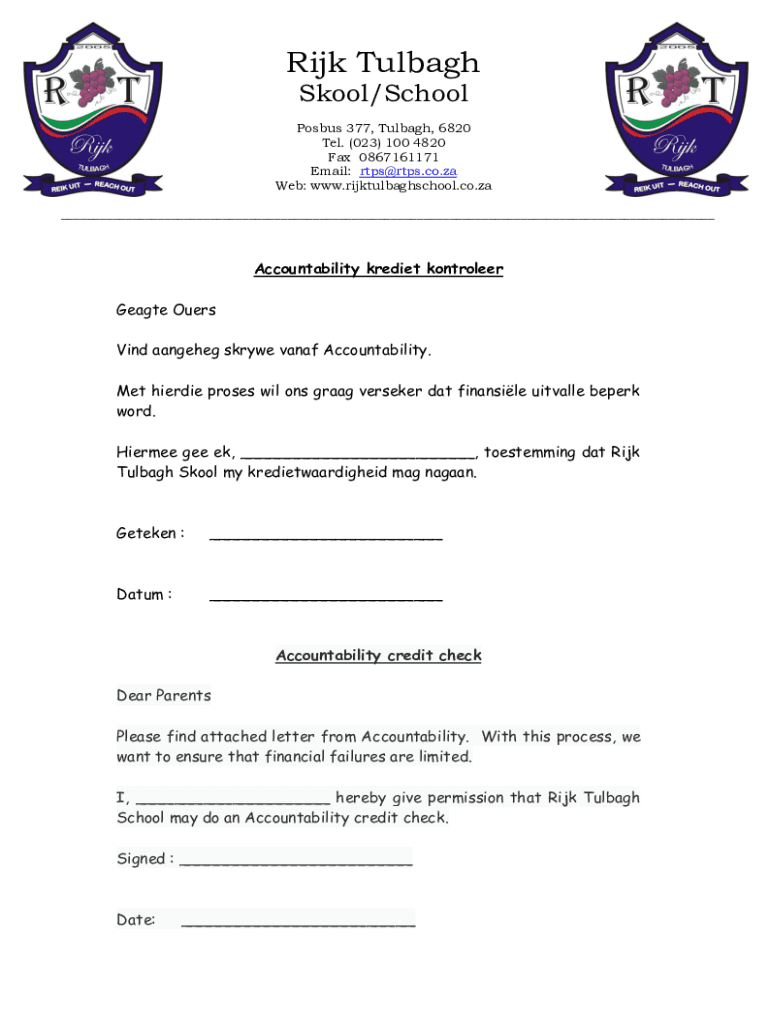 2005
R T
Rijk
TULBAGH
REIK UIT — REACH OUT

Rijk Tulbagh
Skool/School

Posbus 377, Tulbagh, 6820
Tel. (023) 100 4820
Fax 0867161171
Email: rtps@rtps.co.za
Web: www.rijktulbaghschool.co.za

2005
R T
Rijk
TULBAGH
REIK UIT — REACH OUT

Accountability krediet kontroleer

Geagte Ouers

Vind aangeheg skrywe vanaf Accountability.

Met hierdie proses wil ons graag verseker dat finansiële uitvalle beperk word.

Hiermee gee ek, _________________________, toestemming dat Rijk Tulbagh Skool my kredietwaardigheid mag nagaan.

Geteken : _________________________

Datum : _________________________

Accountability credit check

Dear Parents

Please find attached letter from Accountability. With this process, we want to ensure that financial failures are limited.

I, _____________________ hereby give permission that Rijk Tulbagh School may do an Accountability credit check.

Signed : _________________________

Date: _________________________